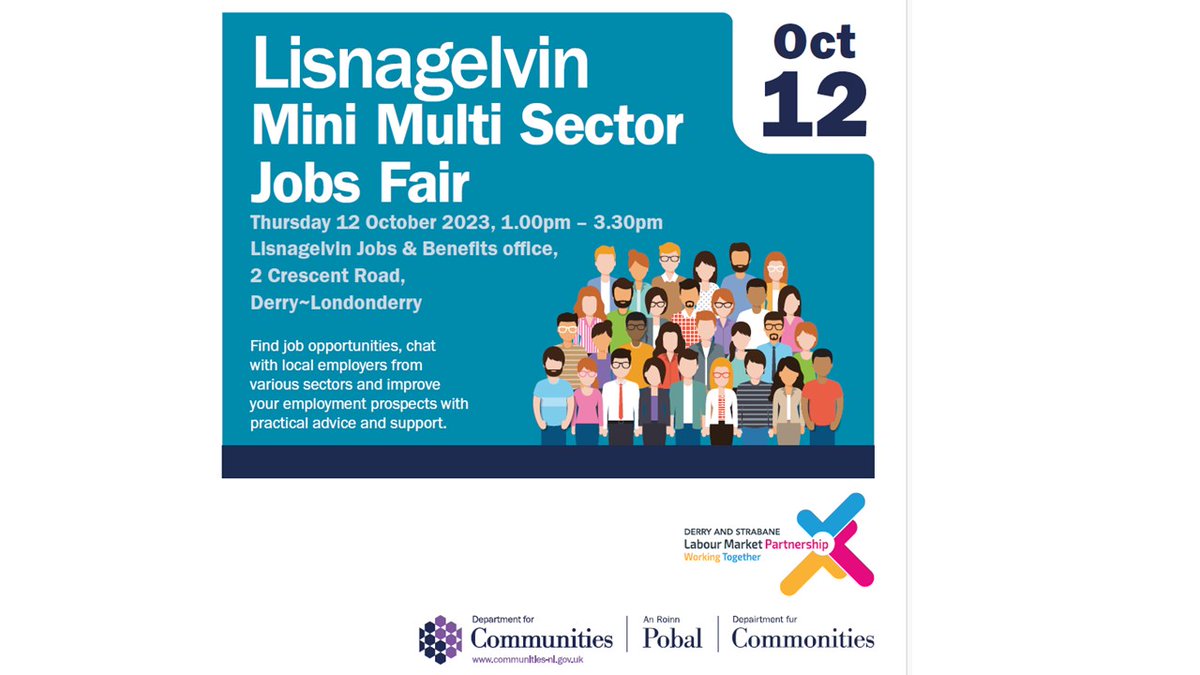 Lisnagelvin
Mini Multi Sector
Jobs Fair

Oct
12

Thursday 12 October 2023, 1.00pm – 3.30pm
Lisnagelvin Jobs & Benefits office,
2 Crescent Road,
Derry~Londonderry

Find job opportunities, chat with local employers from various sectors and improve your employment prospects with practical advice and support.

DERRY AND STRABANE
Labour Market Partnership
Working Together

Department for
Communities
www.communities-ni.gov.uk

An Roinn
Pobal

Depairtment fur
Commonities